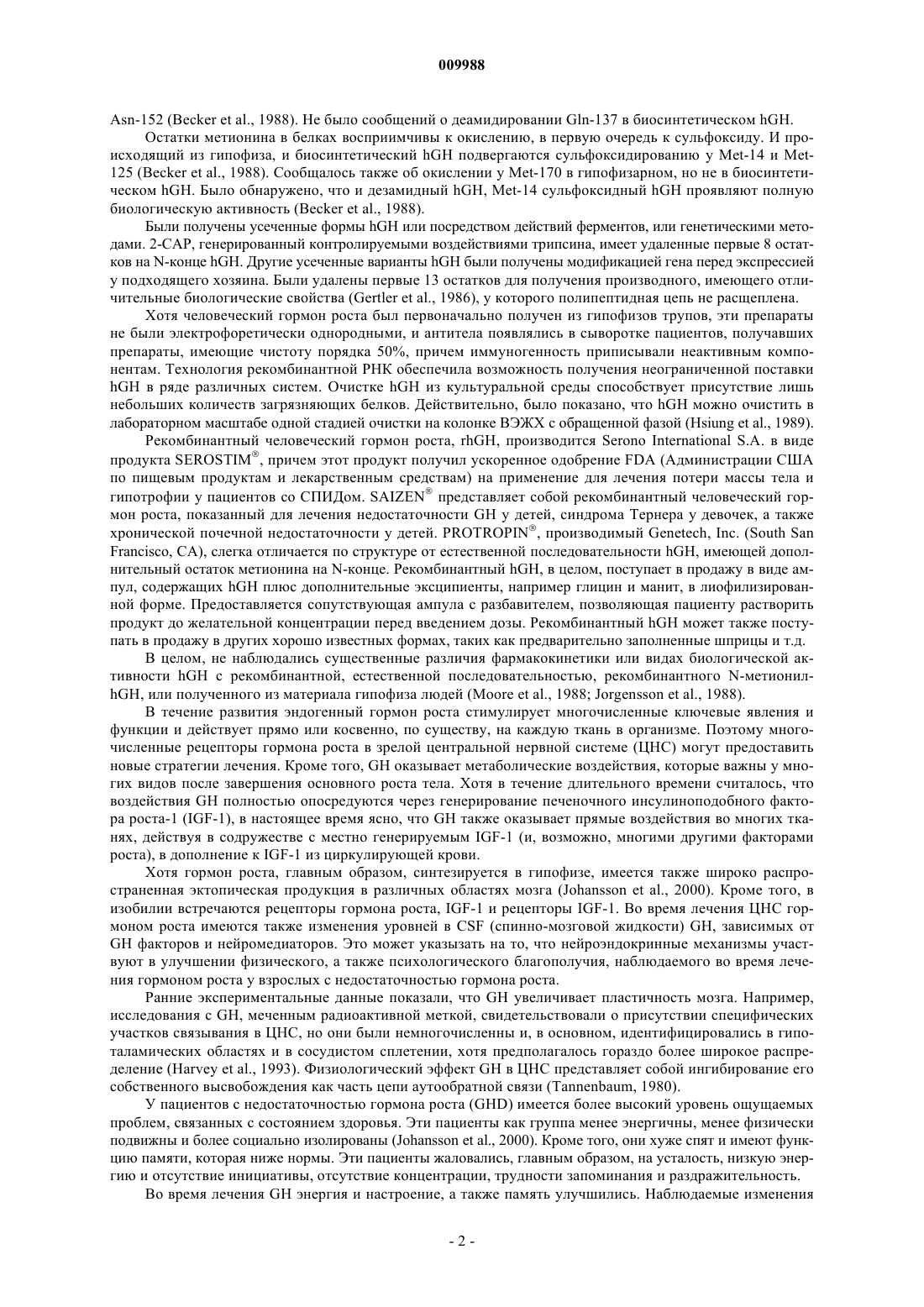 009988

Asn-152 (Becker et al., 1988). Не было сообщений о деамидировании Gln-137 в биосинтетическом hGH.

Остатки метионина в белках восприимчивы к окислению, в первую очередь к сульфоксиду. И происходящий из гипофиза, и биосинтетический hGH подвергаются сульфоксидированию у Met-14 и Met-125 (Becker et al., 1988). Сообщалось также об окислении у Met-170 в гипофизарном, но не в биосинтетическом hGH. Было обнаружено, что и дезамидный hGH, Met-14 сульфоксидный hGH проявляют полную биологическую активность (Becker et al., 1988).

Были получены усеченные формы hGH или посредством действий ферментов, или генетическими методами. 2-CAP, генерированный контролируемыми воздействиями трипсина, имеет удаленные первые 8 остатков на N-конце hGH. Другие усеченные варианты hGH были получены модификацией гена перед экспрессией у подходящего хозяина. Были удалены первые 13 остатков для получения производного, имеющего отличительные биологические свойства (Gertler et al., 1986), у которого полипептидная цепь не расщеплена.

Хотя человеческий гормон роста был первоначально получен из гипофизов трупов, эти препараты не были электрофоретически однородными, и антитела появлялись в сыворотке пациентов, получавших препараты, имеющие чистоту порядка 50%, причем иммуногенность приписывали неактивным компонентам. Технология рекомбинантной РНК обеспечила возможность получения неограниченной поставки hGH в ряде различных систем. Очистке hGH из культуральной среды способствует присутствие лишь небольших количеств загрязняющих белков. Действительно, было показано, что hGH можно очистить в лабораторном масштабе одной стадией очистки на колонке ВЭЖХ с обращенной фазой (Hsiung et al., 1989).

Рекомбинантный человеческий гормон роста, rhGH, производится Serono International S.A. в виде продукта SEROSTIM®, причем этот продукт получил ускоренное одобрение FDA (Администрации США по пищевым продуктам и лекарственным средствам) на применение для лечения потери массы тела и гипотрофии у пациентов со СПИДом. SAIZEN® представляет собой рекомбинантный человеческий гормон роста, показанный для лечения недостаточности GH у детей, синдрома Тернера у девочек, а также хронической почечной недостаточности у детей. PROTROPIN®, производимый Genetech, Inc. (South San Francisco, CA), слегка отличается по структуре от естественной последовательности hGH, имеющей дополнительный остаток метионина на N-конце. Рекомбинантный hGH, в целом, поступает в продажу в виде ампул, содержащих hGH плюс дополнительные эксципиенты, например глицин и манит, в лиофилизированной форме. Предоставляется сопутствующая ампула с разбавителем, позволяющая пациенту растворить продукт до желательной концентрации перед введением дозы. Рекомбинантный hGH может также поступать в продажу в других хорошо известных формах, таких как предварительно заполненные шприцы и т.д.

В целом, не наблюдались существенные различия фармакокинетики или видах биологической активности hGH с рекомбинантной, естественной последовательностью, рекомбинантного N-метионил-hGH, или полученного из материала гипофиза людей (Moore et al., 1988; Jorgensson et al., 1988).

В течение развития эндогенный гормон роста стимулирует многочисленные ключевые явления и функции и действует прямо или косвенно, по существу, на каждую ткань в организме. Поэтому многочисленные рецепторы гормона роста в зрелой центральной нервной системе (ЦНС) могут предоставить новые стратегии лечения. Кроме того, GH оказывает метаболические воздействия, которые важны у многих видов после завершения основного роста тела. Хотя в течение длительного времени считалось, что воздействия GH полностью опосредуются через генерирование печеночного инсулиноподобного фактора роста-1 (IGF-1), в настоящее время ясно, что GH также оказывает прямые воздействия во многих тканях, действуя в содружестве с местно генерируемым IGF-1 (и, возможно, многими другими факторами роста), в дополнение к IGF-1 из циркулирующей крови.

Хотя гормон роста, главным образом, синтезируется в гипофизе, имеется также широко распространенная эктопическая продукция в различных областях мозга (Johansson et al., 2000). Кроме того, в изобилии встречаются рецепторы гормона роста, IGF-1 и рецепторы IGF-1. Во время лечения ЦНС гормоном роста имеются также изменения уровней в CSF (спинно-мозговой жидкости) GH, зависимых от GH факторов и нейромедиаторов. Это может указывать на то, что нейроэндокринные механизмы участвуют в улучшении физического, а также психологического благополучия, наблюдаемого во время лечения гормоном роста у взрослых с недостаточностью гормона роста.

Ранние экспериментальные данные показали, что GH увеличивает пластичность мозга. Например, исследования с GH, меченным радиоактивной меткой, свидетельствовали о присутствии специфических участков связывания в ЦНС, но они были немногочисленны и, в основном, идентифицировались в гипоталамических областях и в сосудистом сплетении, хотя предполагалось гораздо более широкое распределение (Harvey et al., 1993). Физиологический эффект GH в ЦНС представляет собой ингибирование его собственного высвобождения как часть цепи аутообратной связи (Tannenbaum, 1980).

У пациентов с недостаточностью гормона роста (GHD) имеется более высокий уровень ощущаемых проблем, связанных с состоянием здоровья. Эти пациенты как группа менее энергичны, менее физически подвижны и более социально изолированы (Johansson et al., 2000). Кроме того, они хуже спят и имеют функцию памяти, которая ниже нормы. Эти пациенты жаловались, главным образом, на усталость, низкую энергию и отсутствие инициативы, отсутствие концентрации, трудности запоминания и раздражительность.

Во время лечения GH энергия и настроение, а также память улучшились. Наблюдаемые изменения

- 2 -